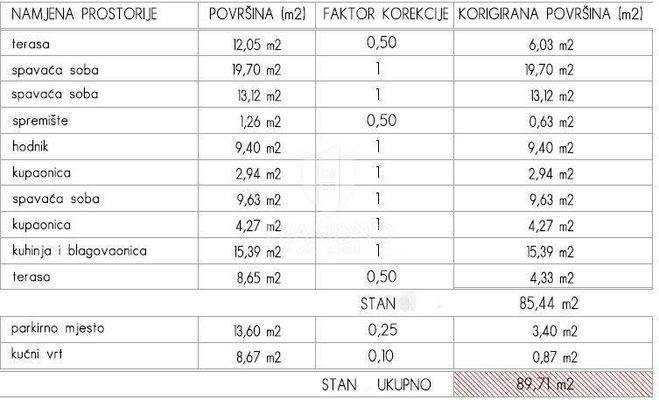 | NAMJENA PROSTORIJE | POVRŠINA (m2) | FAKTOR KOREKCIJE | KORIGIRANA POVRŠINA (m2) |
|---|---|---|---|
| terasa | 12,05 m2 | 0,50 | 6,03 m2 |
| spavaća soba | 19,70 m2 | 1 | 19,70 m2 |
| spavaća soba | 13,12 m2 | 1 | 13,12 m2 |
| spremište | 1,26 m2 | 0,50 | 0,63 m2 |
| hodnik | 9,40 m2 | 1 | 9,40 m2 |
| kupaonica | 2,94 m2 | 1 | 2,94 m2 |
| spavaća soba | 9,63 m2 | 1 | 9,63 m2 |
| kupaonica | 4,27 m2 | 1 | 4,27 m2 |
| kuhinja i blagovaonica | 15,39 m2 | 1 | 15,39 m2 |
| terasa | 8,65 m2 | 0,50 | 4,33 m2 |
| | | STAN | 85,44 m2 |
| parkirno mjesto | 13,60 m2 | 0,25 | 3,40 m2 |
| kućni vrt | 8,67 m2 | 0,10 | 0,87 m2 |
| | | STAN UKUPNO | 89,71 m2 |